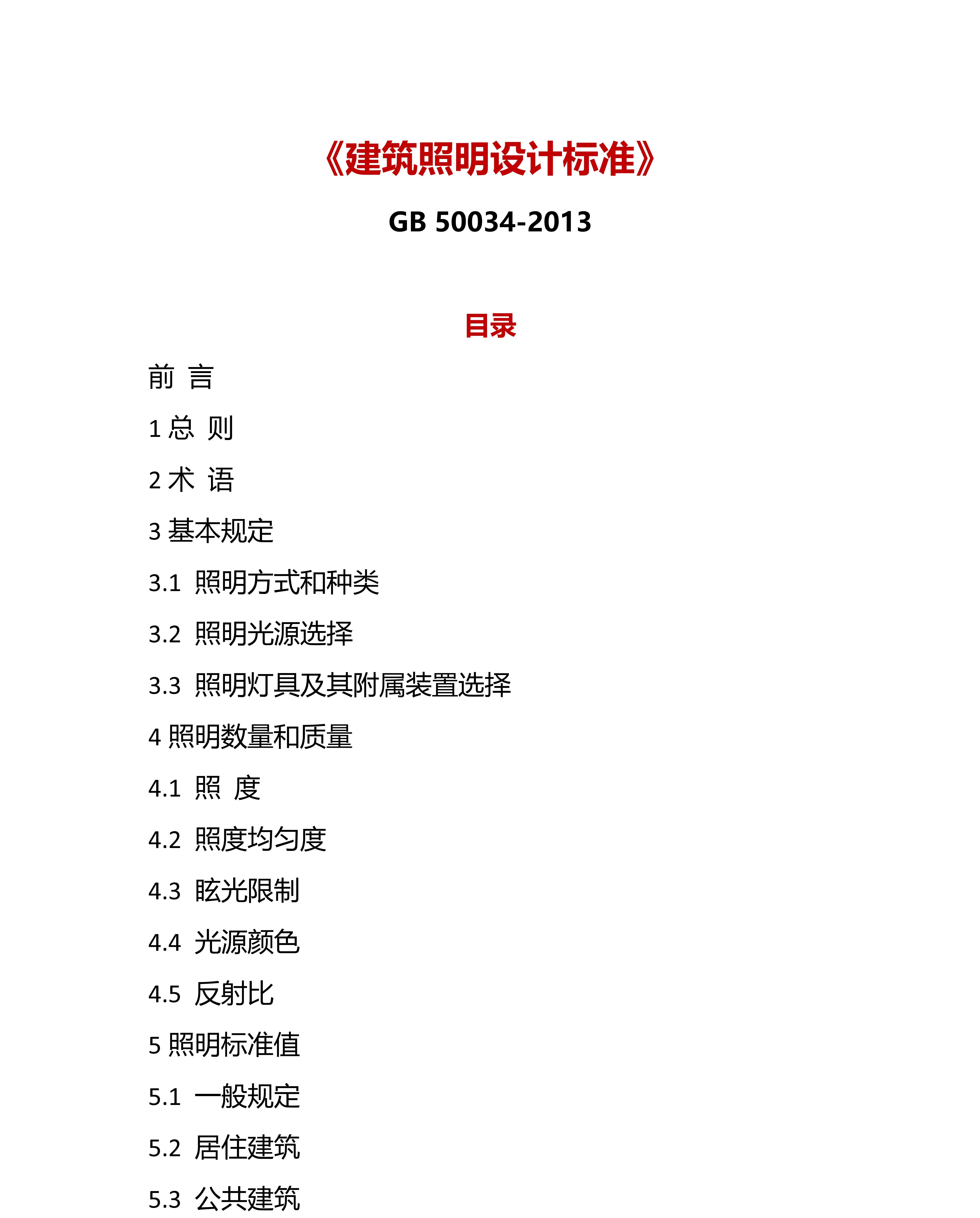 《建筑照明设计标准》

GB 50034-2013

目录

前 言

1 总 则

2 术 语

3 基本规定

3.1 照明方式和种类

3.2 照明光源选择

3.3 照明灯具及其附属装置选择

4 照明数量和质量

4.1 照 度

4.2 照度均匀度

4.3 眩光限制

4.4 光源颜色

4.5 反射比

5 照明标准值

5.1 一般规定

5.2 居住建筑

5.3 公共建筑